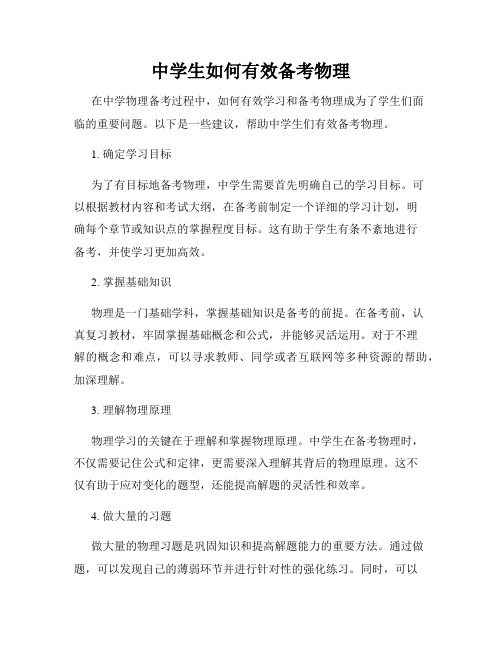 中学生如何有效备考物理

在中学物理备考过程中，如何有效学习和备考物理成为了学生们面临的重要问题。以下是一些建议，帮助中学生们有效备考物理。

1. 确定学习目标

为了有目标地备考物理，中学生需要首先明确自己的学习目标。可以根据教材内容和考试大纲，在备考前制定一个详细的学习计划，明确每个章节或知识点的掌握程度目标。这有助于学生有条不紊地进行备考，并使学习更加高效。

2. 掌握基础知识

物理是一门基础学科，掌握基础知识是备考的前提。在备考前，认真复习教材，牢固掌握基础概念和公式，并能够灵活运用。对于不理解的概念和难点，可以寻求教师、同学或者互联网等多种资源的帮助，加深理解。

3. 理解物理原理

物理学习的关键在于理解和掌握物理原理。中学生在备考物理时，不仅需要记住公式和定律，更需要深入理解其背后的物理原理。这不仅有助于应对变化的题型，还能提高解题的灵活性和效率。

4. 做大量的习题

做大量的物理习题是巩固知识和提高解题能力的重要方法。通过做题，可以发现自己的薄弱环节并进行针对性的强化练习。同时，可以